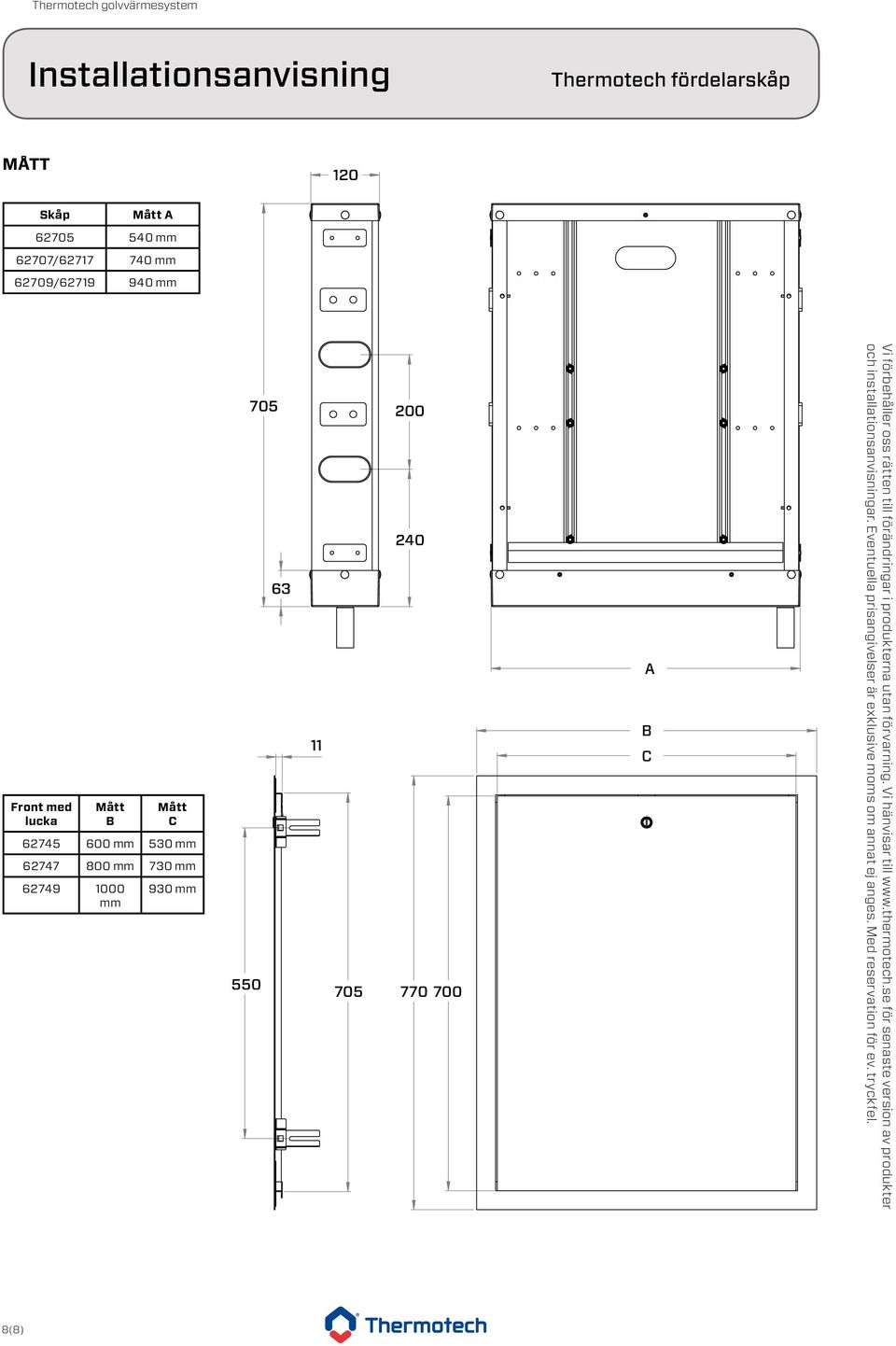 Thermotech golvvärmesystem

Installationsanvisning

Thermotech fördelarskåp

MÅTT

| Skåp | Mått A |
|---|---|
| 62705 | 540 mm |
| 62707/62717 | 740 mm |
| 62709/62719 | 940 mm |

120

705

200

240

63

A

B

C

11

| Front med lucka | Mått B | Mått C |
|---|---|---|
| 62745 | 600 mm | 530 mm |
| 62747 | 800 mm | 730 mm |
| 62749 | 1000 mm | 930 mm |

550

705

770 700

Vi förbehåller oss rätten till förändringar i produkterna utan förvarning. Vi hänvisar till www.thermotech.se för senaste version av produkter och installationsanvisningar. Eventuella prisangivelser är exklusive moms om annat ej anges. Med reservation för ev. tryckfel.

8(8)

Thermotech